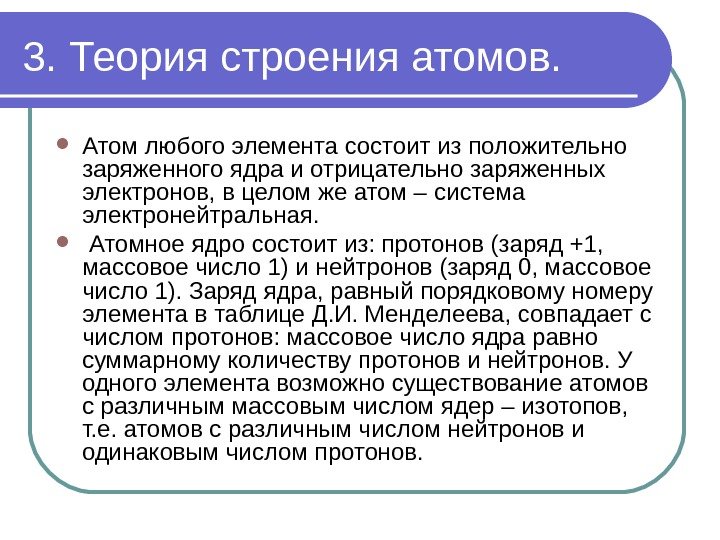 3. Теория строения атомов.

Атом любого элемента состоит из положительно заряженного ядра и отрицательно заряженных электронов, в целом же атом – система электронейтральная.

Атомное ядро состоит из: протонов (заряд +1, массовое число 1) и нейтронов (заряд 0, массовое число 1). Заряд ядра, равный порядковому номеру элемента в таблице Д.И. Менделеева, совпадает с числом протонов: массовое число ядра равно суммарному количеству протонов и нейтронов. У одного элемента возможно существование атомов с различным массовым числом ядер – изотопов, т.е. атомов с различным числом нейтронов и одинаковым числом протонов.